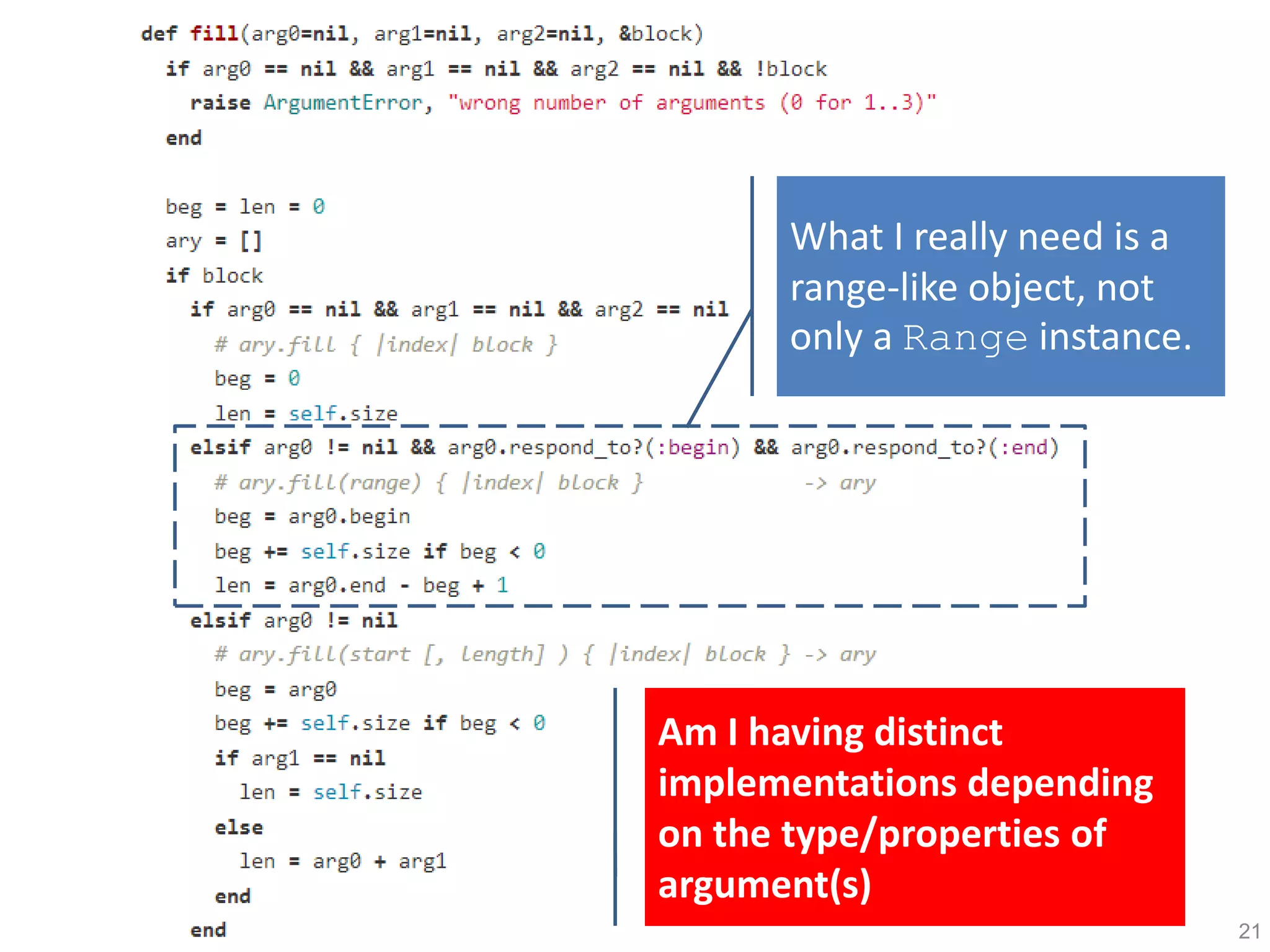 def fill(arg0=nil, arg1=nil, arg2=nil, &block)
  if arg0 == nil && arg1 == nil && arg2 == nil && !block
    raise ArgumentError, "wrong number of arguments (0 for 1..3)"
  end

  beg = len = 0
  ary = []
  if block
    if arg0 == nil && arg1 == nil && arg2 == nil
      # ary.fill { |index| block }
      beg = 0
      len = self.size
    elsif arg0 != nil && arg0.respond_to?(:begin) && arg0.respond_to?(:end)
      # ary.fill(range) { |index| block }                -> ary
      beg = arg0.begin
      beg += self.size if beg < 0
      len = arg0.end - beg + 1
    elsif arg0 != nil
      # ary.fill(start [, length] ) { |index| block } -> ary
      beg = arg0
      beg += self.size if beg < 0
      if arg1 == nil
        len = self.size
      else
        len = arg0 + arg1
      end
    end

What I really need is a range-like object, not only a Range instance.

Am I having distinct implementations depending on the type/properties of argument(s)

21